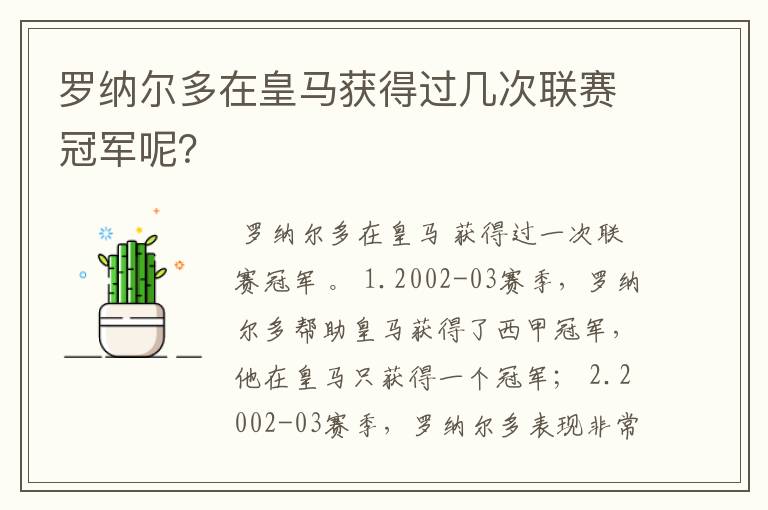 罗纳尔多在皇马获得过几次联赛冠军呢?

罗纳尔多在皇马 获得过一次联赛冠军 。 1.2002-03赛季，罗纳尔多帮助皇马获得了西甲冠军，他在皇马只获得一个冠军； 2.2002-03赛季，罗纳尔多表现非常